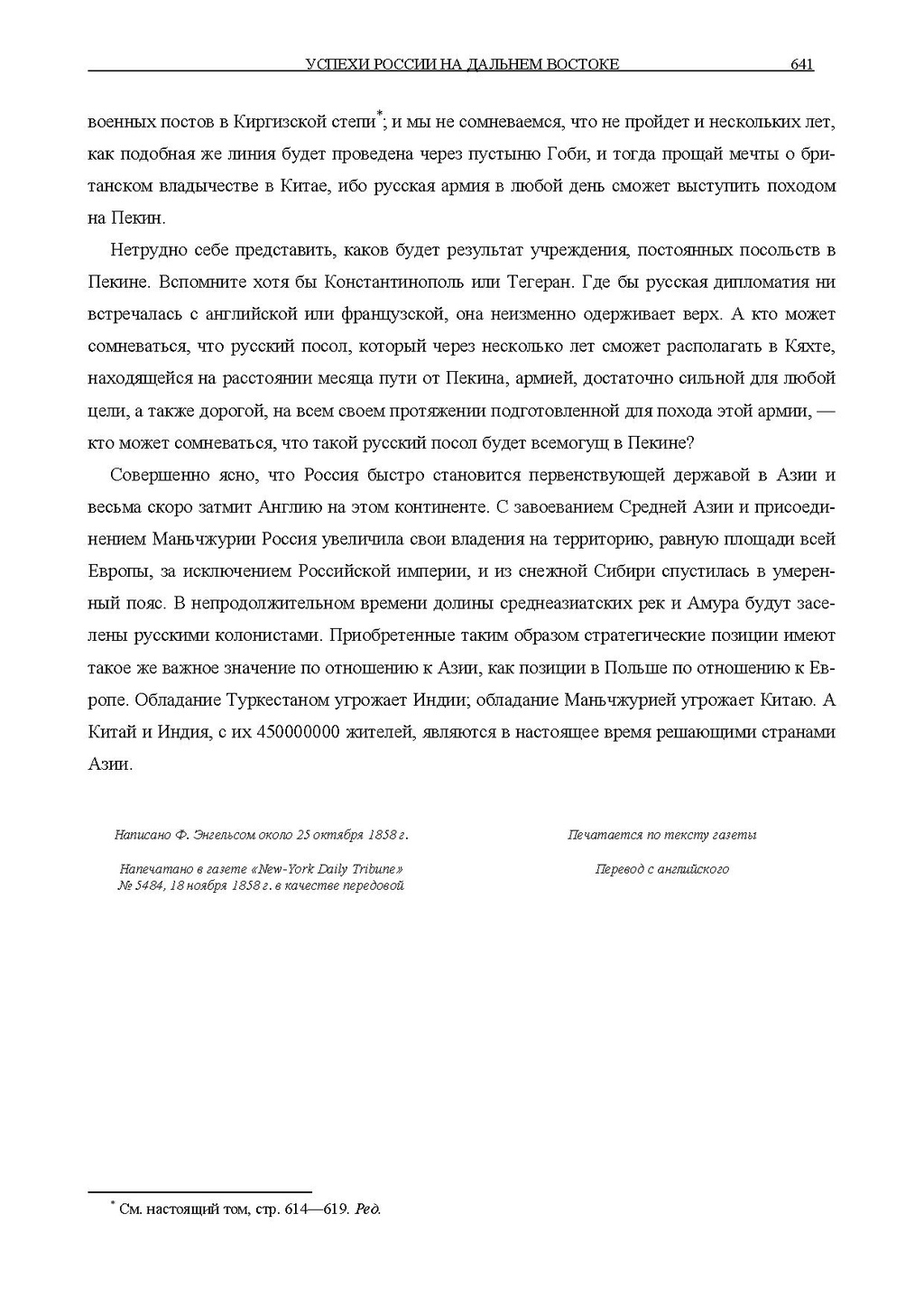 УСПЕХИ РОССИИ НА ДАЛЬНЕМ ВОСТОКЕ 641

военных постов в Киргизской степи*; и мы не сомневаемся, что не пройдет и нескольких лет, как подобная же линия будет проведена через пустыню Гоби, и тогда прощай мечты о британском владычестве в Китае, ибо русская армия в любой день сможет выступить походом на Пекин.

Нетрудно себе представить, каков будет результат учреждения, постоянных посольств в Пекине. Вспомните хотя бы Константинополь или Тегеран. Где бы русская дипломатия ни встречалась с английской или французской, она неизменно одерживает верх. А кто может сомневаться, что русский посол, который через несколько лет сможет располагать в Кяхте, находящейся на расстоянии месяца пути от Пекина, армией, достаточно сильной для любой цели, а также дорогой, на всем своем протяжении подготовленной для похода этой армии, — кто может сомневаться, что такой русский посол будет всемогущ в Пекине?

Совершенно ясно, что Россия быстро становится первенствующей державой в Азии и весьма скоро затмит Англию на этом континенте. С завоеванием Средней Азии и присоединением Маньчжурии Россия увеличила свои владения на территорию, равную площади всей Европы, за исключением Российской империи, и из снежной Сибири спустилась в умеренный пояс. В непродолжительном времени долины среднеазиатских рек и Амура будут заселены русскими колонистами. Приобретенные таким образом стратегические позиции имеют такое же важное значение по отношению к Азии, как позиции в Польше по отношению к Европе. Обладание Туркестаном угрожает Индии; обладание Маньчжурией угрожает Китаю. А Китай и Индия, с их 450000000 жителей, являются в настоящее время решающими странами Азии.

Написано Ф. Энгельсом около 25 октября 1858 г.

Напечатано в газете «New-York Daily Tribune» № 5484, 18 ноября 1858 г. в качестве передовой

Печатается по тексту газеты

Перевод с английского

* См. настоящий том, стр. 614—619. Ред.